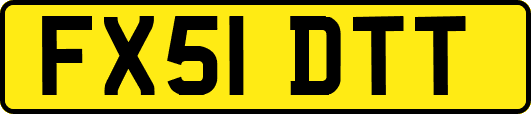 FX51 DTT